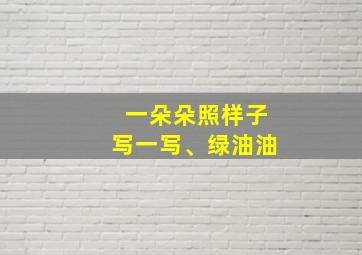 一朵朵照样子
写一写、绿油油